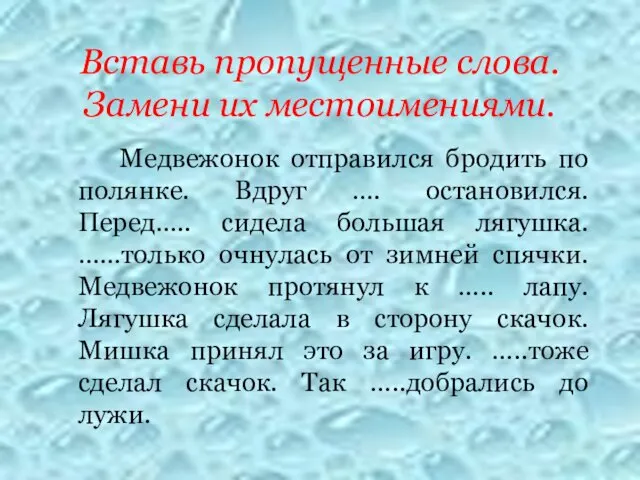 Вставь пропущенные слова.
Замени их местоимениями.

Медвежонок отправился бродить по полянке. Вдруг .... остановился. Перед..... сидела большая лягушка. ......только очнулась от зимней спячки. Медвежонок протянул к ..... лапу. Лягушка сделала в сторону скачок. Мишка принял это за игру. .....тоже сделал скачок. Так .....добрались до лужи.